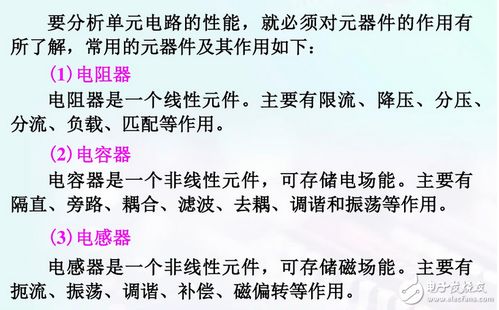 要分析单元电路的性能，就必须对元器件的作用有所了解，常用的元器件及其作用如下：

(1) 电阻器

电阻器是一个线性元件。主要有限流、降压、分压、分流、负载、匹配等作用。

(2) 电容器

电容器是一个非线性元件，可存储电场能。主要有隔直、旁路、耦合、滤波、去耦、调谐和振荡等作用。

(3) 电感器

电感器是一个非线性元件，可存储磁场能。主要有扼流、振荡、调谐、补偿、磁偏转等作用。

电子发烧友 www.elecfans.com